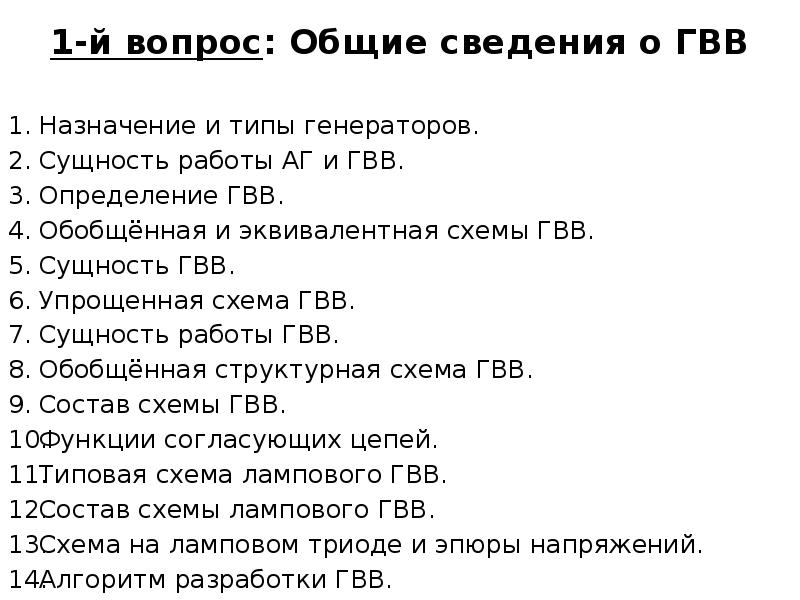 1-й вопрос: Общие сведения о ГВВ

1. Назначение и типы генераторов.
2. Сущность работы АГ и ГВВ.
3. Определение ГВВ.
4. Обобщённая и эквивалентная схемы ГВВ.
5. Сущность ГВВ.
6. Упрощенная схема ГВВ.
7. Сущность работы ГВВ.
8. Обобщённая структурная схема ГВВ.
9. Состав схемы ГВВ.
10Функции согласующих цепей.
11Типовая схема лампового ГВВ.
12Состав схемы лампового ГВВ.
13Схема на ламповом триоде и эпюры напряжений.
14Алгоритм разработки ГВВ.